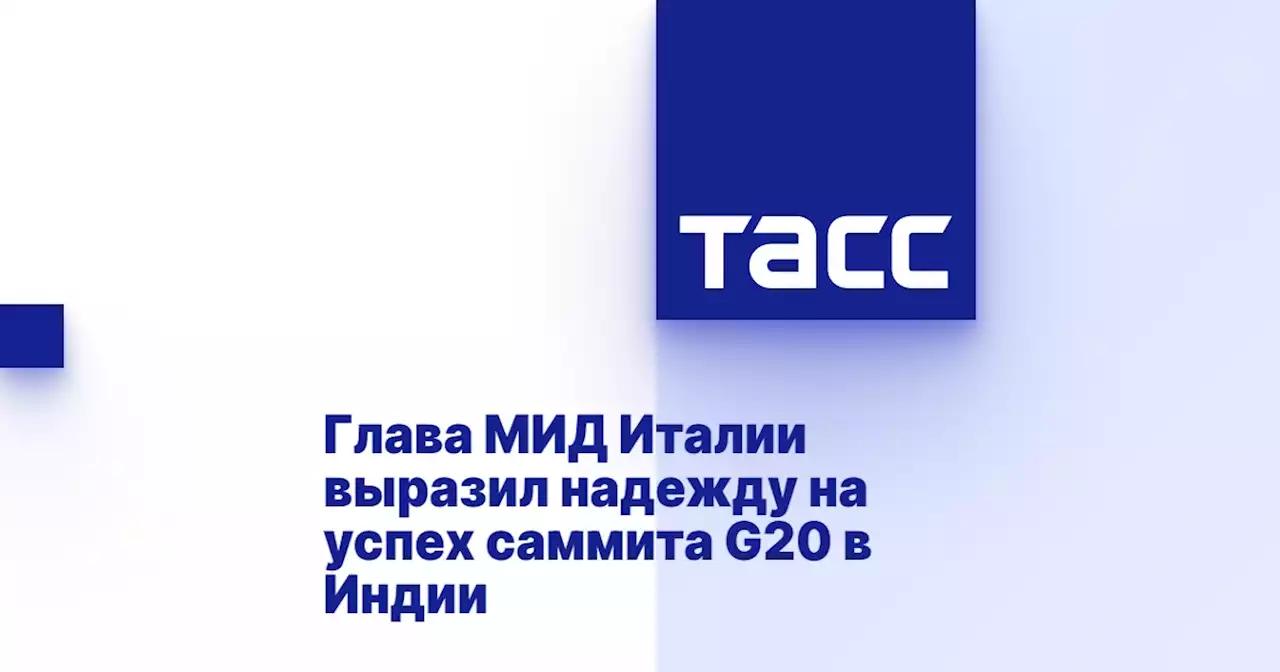 ТАСС

Глава МИД Италии выразил надежду на успех саммита G20 в Индии